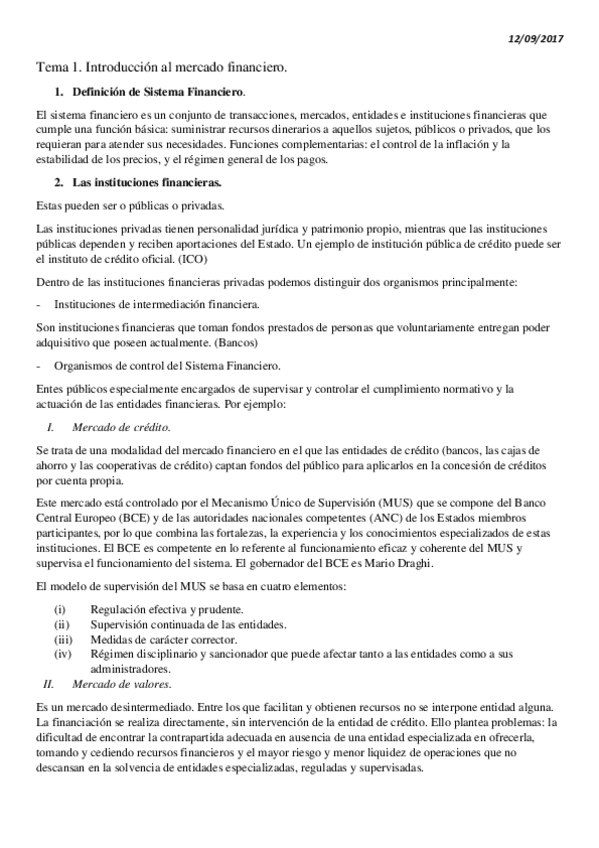 12/09/2017

Tema 1. Introducción al mercado financiero.

1. Definición de Sistema Financiero.

El sistema financiero es un conjunto de transacciones, mercados, entidades e instituciones financieras que cumple una función básica: suministrar recursos dinerarios a aquellos sujetos, públicos o privados, que los requieran para atender sus necesidades. Funciones complementarias: el control de la inflación y la estabilidad de los precios, y el régimen general de los pagos.

2. Las instituciones financieras.

Estas pueden ser o públicas o privadas.

Las instituciones privadas tienen personalidad jurídica y patrimonio propio, mientras que las instituciones públicas dependen y reciben aportaciones del Estado. Un ejemplo de institución pública de crédito puede ser el instituto de crédito oficial. (ICO)

Dentro de las instituciones financieras privadas podemos distinguir dos organismos principalmente:

- Instituciones de intermediación financiera.

Son instituciones financieras que toman fondos prestados de personas que voluntariamente entregan poder adquisitivo que poseen actualmente. (Bancos)

- Organismos de control del Sistema Financiero.

Entes públicos especialmente encargados de supervisar y controlar el cumplimiento normativo y la actuación de las entidades financieras. Por ejemplo:

I. Mercado de crédito.

Se trata de una modalidad del mercado financiero en el que las entidades de crédito (bancos, las cajas de ahorro y las cooperativas de crédito) captan fondos del público para aplicarlos en la concesión de créditos por cuenta propia.

Este mercado está controlado por el Mecanismo Único de Supervisión (MUS) que se compone del Banco Central Europeo (BCE) y de las autoridades nacionales competentes (ANC) de los Estados miembros participantes, por lo que combina las fortalezas, la experiencia y los conocimientos especializados de estas instituciones. El BCE es competente en lo referente al funcionamiento eficaz y coherente del MUS y supervisa el funcionamiento del sistema. El gobernador del BCE es Mario Draghi.

El modelo de supervisión del MUS se basa en cuatro elementos:

(i) Regulación efectiva y prudente.
(ii) Supervisión continuada de las entidades.
(iii) Medidas de carácter corrector.
(iv) Régimen disciplinario y sancionador que puede afectar tanto a las entidades como a sus administradores.

II. Mercado de valores.

Es un mercado desintermediado. Entre los que facilitan y obtienen recursos no se interpone entidad alguna. La financiación se realiza directamente, sin intervención de la entidad de crédito. Ello plantea problemas: la dificultad de encontrar la contrapartida adecuada en ausencia de una entidad especializada en ofrecerla, tomando y cediendo recursos financieros y el mayor riesgo y menor liquidez de operaciones que no descansan en la solvencia de entidades especializadas, reguladas y supervisadas.